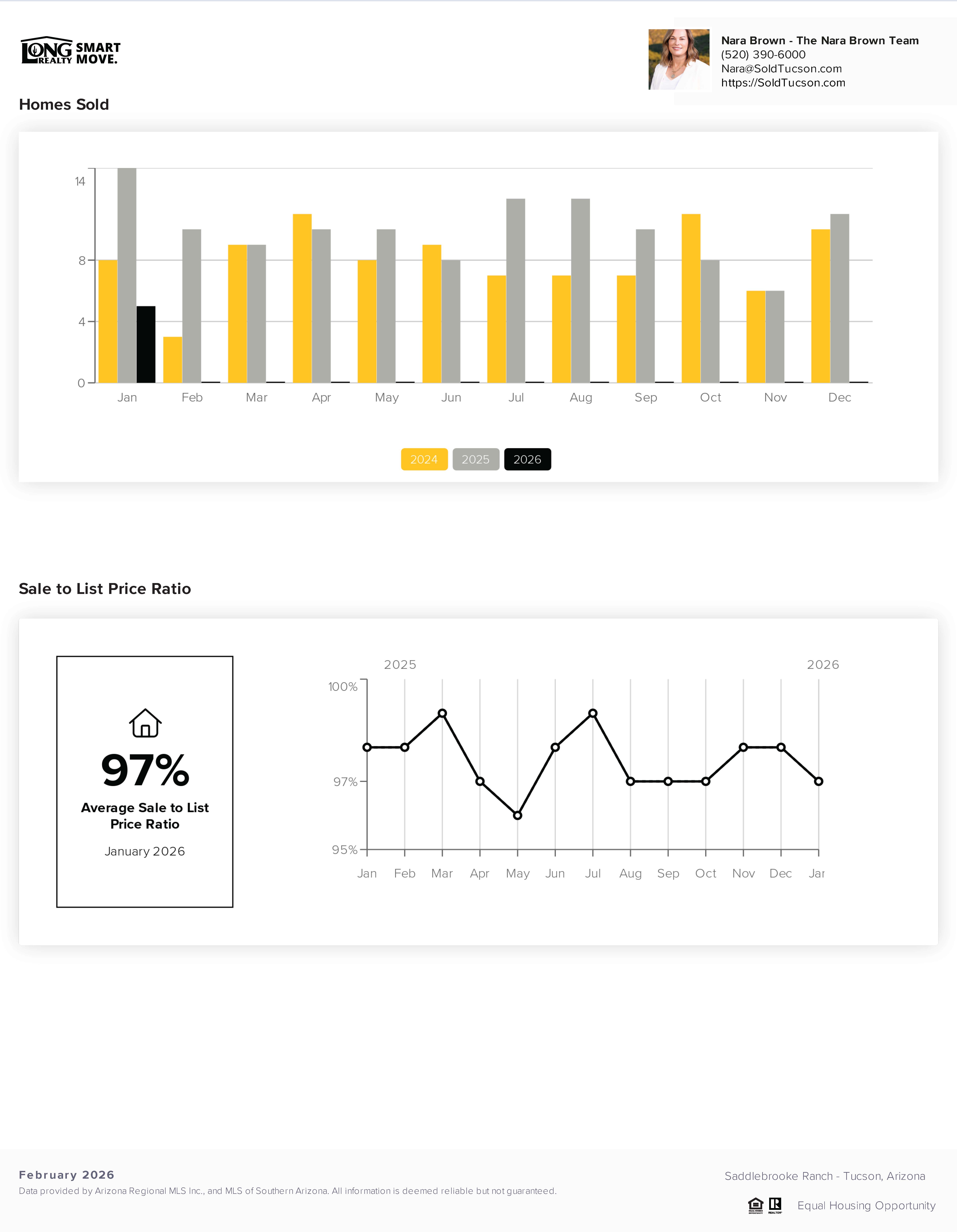 LONG REALTY SMART MOVE.

Nara Brown - The Nara Brown Team
(520) 390-6000
Nara@SoldTucson.com
https://SoldTucson.com

Homes Sold

14
8
4
0
Jan Feb Mar Apr May Jun Jul Aug Sep Oct Nov Dec

2024 2025 2026

Sale to List Price Ratio

97%
Average Sale to List Price Ratio
January 2026

2025 2026
100%
97%
95%
Jan Feb Mar Apr May Jun Jul Aug Sep Oct Nov Dec Jar

February 2026
Data provided by Arizona Regional MLS Inc., and MLS of Southern Arizona. All information is deemed reliable but not guaranteed.

Saddlebrooke Ranch - Tucson, Arizona
Equal Housing Opportunity